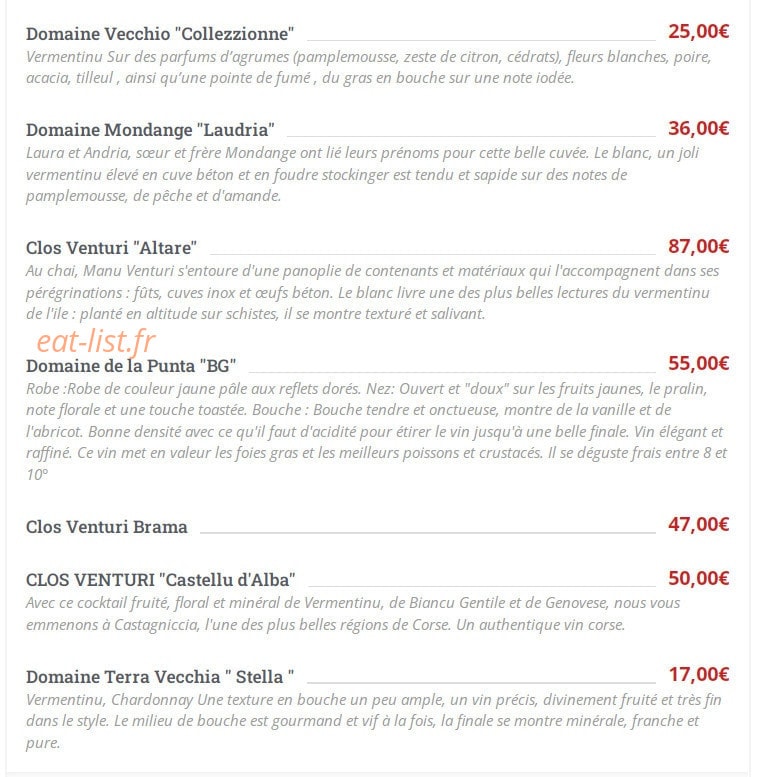 Domaine Vecchio "Collezzionne" 25,00€
Vermentinu Sur des parfums d'agrumes (pamplemousse, zeste de citron, cédrats), fleurs blanches, poire, acacia, tilleul , ainsi qu'une pointe de fumé , du gras en bouche sur une note iodée.

Domaine Mondange "Laudria" 36,00€
Laura et Andria, sœur et frère Mondange ont lié leurs prénoms pour cette belle cuvée. Le blanc, un joli vermentinu élevé en cuve béton et en foudre stockinger est tendu et sapide sur des notes de pamplemousse, de pêche et d'amande.

Clos Venturi "Altare" 87,00€
Au chai, Manu Venturi s'entoure d'une panoplie de contenants et matériaux qui l'accompagnent dans ses pérégrinations : fûts, cuves inox et œufs béton. Le blanc livre une des plus belles lectures du vermentinu de l'ile : planté en altitude sur schistes, il se montre texturé et salivant.

eat-list.fr

Domaine de la Punta "BG" 55,00€
Robe :Robe de couleur jaune pâle aux reflets dorés. Nez: Ouvert et "doux" sur les fruits jaunes, le pralin, note florale et une touche toastée. Bouche : Bouche tendre et onctueuse, montre de la vanille et de l'abricot. Bonne densité avec ce qu'il faut d'acidité pour étirer le vin jusqu'à une belle finale. Vin élégant et raffiné. Ce vin met en valeur les foies gras et les meilleurs poissons et crustacés. Il se déguste frais entre 8 et 10°

Clos Venturi Brama 47,00€

CLOS VENTURI "Castellu d'Alba" 50,00€
Avec ce cocktail fruité, floral et minéral de Vermentinu, de Biancu Gentile et de Genovese, nous vous emmenons à Castagniccia, l'une des plus belles régions de Corse. Un authentique vin corse.

Domaine Terra Vecchia " Stella " 17,00€
Vermentinu, Chardonnay Une texture en bouche un peu ample, un vin précis, divinement fruité et très fin dans le style. Le milieu de bouche est gourmand et vif à la fois, la finale se montre minérale, franche et pure.